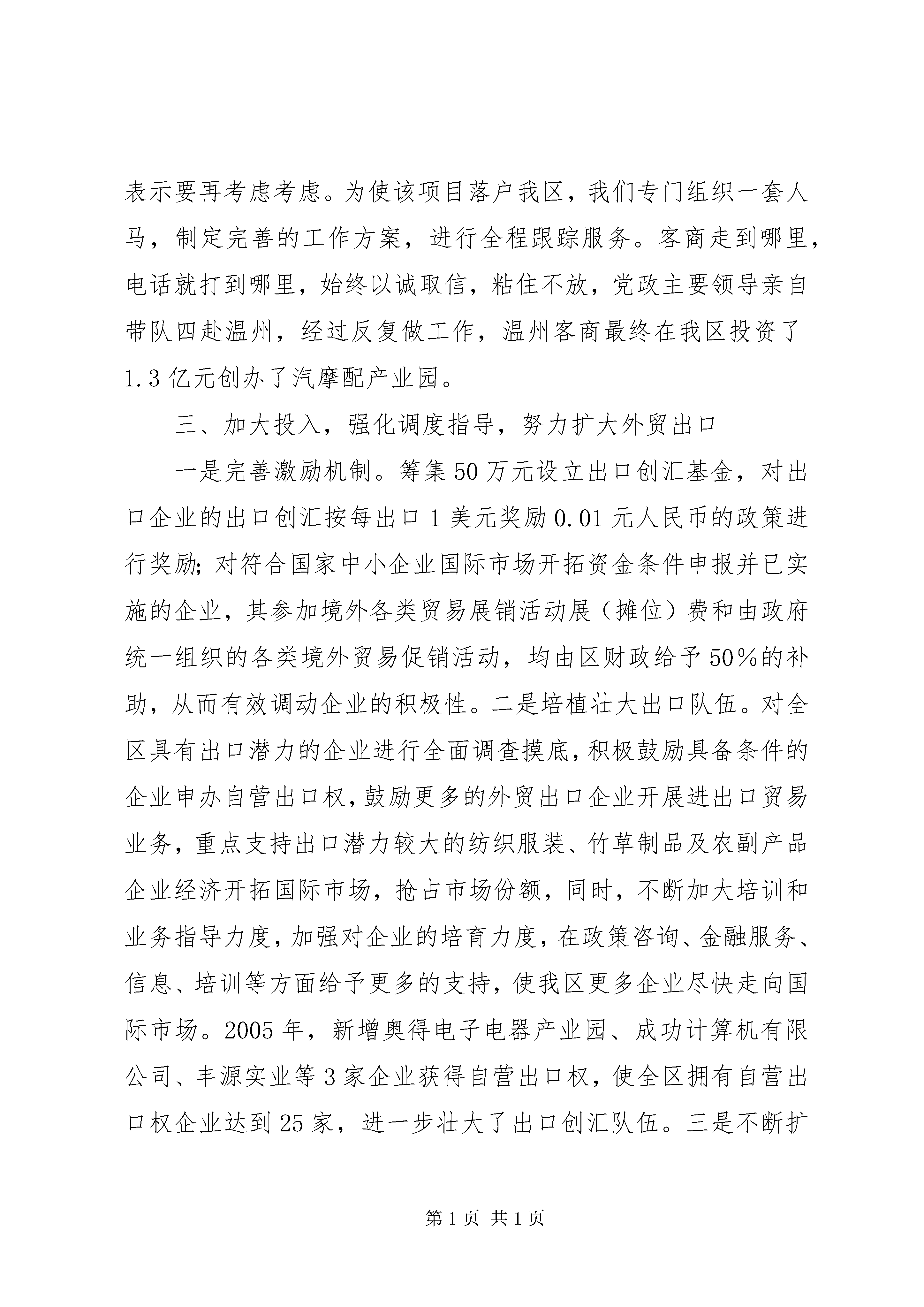 表示要再考虑考虑。为使该项目落户我区，我们专门组织一套人马，制定完善的工作方案，进行全程跟踪服务。客商走到哪里，电话就打到哪里，始终以诚取信，粘住不放，党政主要领导亲自带队四赴温州，经过反复做工作，温州客商最终在我区投资了1.3亿元创办了汽摩配产业园。

三、加大投入，强化调度指导，努力扩大外贸出口

一是完善激励机制。筹集50万元设立出口创汇基金，对出口企业的出口创汇按每出口1美元奖励0.01元人民币的政策进行奖励；对符合国家中小企业国际市场开拓资金条件申报并已实施的企业，其参加境外各类贸易展销活动展（摊位）费和由政府统一组织的各类境外贸易促销活动，均由区财政给予50%的补助，从而有效调动企业的积极性。二是培植壮大出口队伍。对全区具有出口潜力的企业进行全面调查摸底，积极鼓励具备条件的企业申办自营出口权，鼓励更多的外贸出口企业开展进出口贸易业务，重点支持出口潜力较大的纺织服装、竹草制品及农副产品企业经济开拓国际市场，抢占市场份额，同时，不断加大培训和业务指导力度，加强对企业的培育力度，在政策咨询、金融服务、信息、培训等方面给予更多的支持，使我区更多企业尽快走向国际市场。2005年，新增奥得电子电器产业园、成功计算机有限公司、丰源实业等3家企业获得自营出口权，使全区拥有自营出口权企业达到25家，进一步壮大了出口创汇队伍。三是不断扩

第1页 共1页